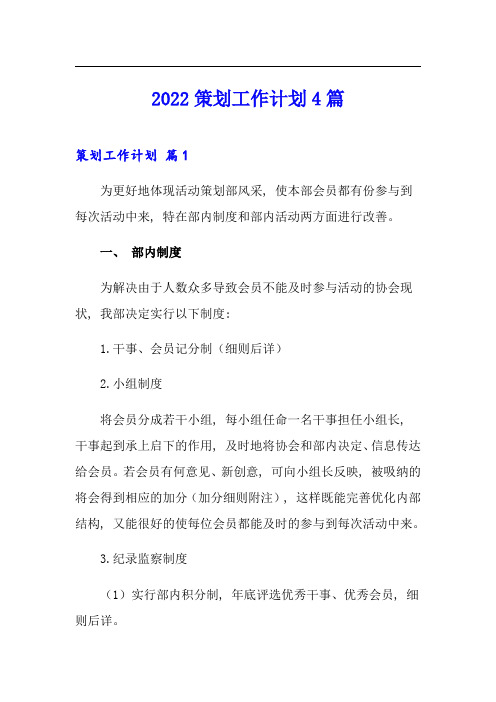 2022 策划工作计划 4 篇

策划工作计划 篇 1

为更好地体现活动策划部风采，使本部会员都有份参与到每次活动中来，特在部内制度和部内活动两方面进行改善。

一、 部内制度

为解决由于人数众多导致会员不能及时参与活动的协会现状，我部决定实行以下制度：

1.干事、会员记分制（细则后详）

2.小组制度

将会员分成若干小组，每小组任命一名干事担任小组长，干事起到承上启下的作用，及时地将协会和部内决定、信息传达给会员。若会员有何意见、新创意，可向小组长反映，被吸纳的将会得到相应的加分（加分细则附注），这样既能完善优化内部结构，又能很好的使每位会员都能及时的参与到每次活动中来。

3.纪录监察制度

（1）实行部内积分制，年底评选优秀干事、优秀会员，细则后详。